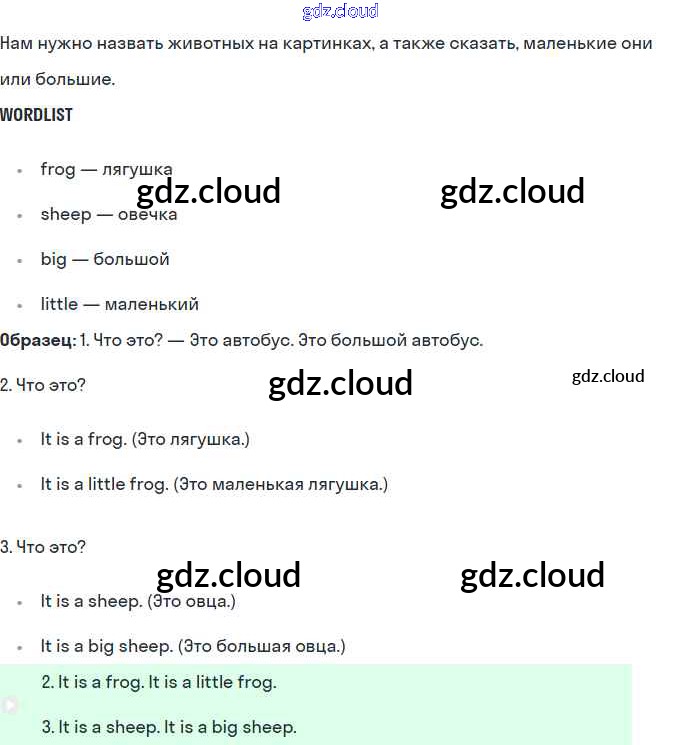 gdz.cloud

Нам нужно назвать животных на картинках, а также сказать, маленькие они или большие.

WORDLIST

- frog — лягушка

gdz.cloud gdz.cloud

- sheep — овечка
- big — большой
- little — маленький

Образец: 1. Что это? — Это автобус. Это большой автобус.

2. Что это?

gdz.cloud gdz.cloud

- It is a frog. (Это лягушка.)
- It is a little frog. (Это маленькая лягушка.)

3. Что это?

gdz.cloud gdz.cloud

- It is a sheep. (Это овца.)
- It is a big sheep. (Это большая овца.)

2. It is a frog. It is a little frog.

3. It is a sheep. It is a big sheep.